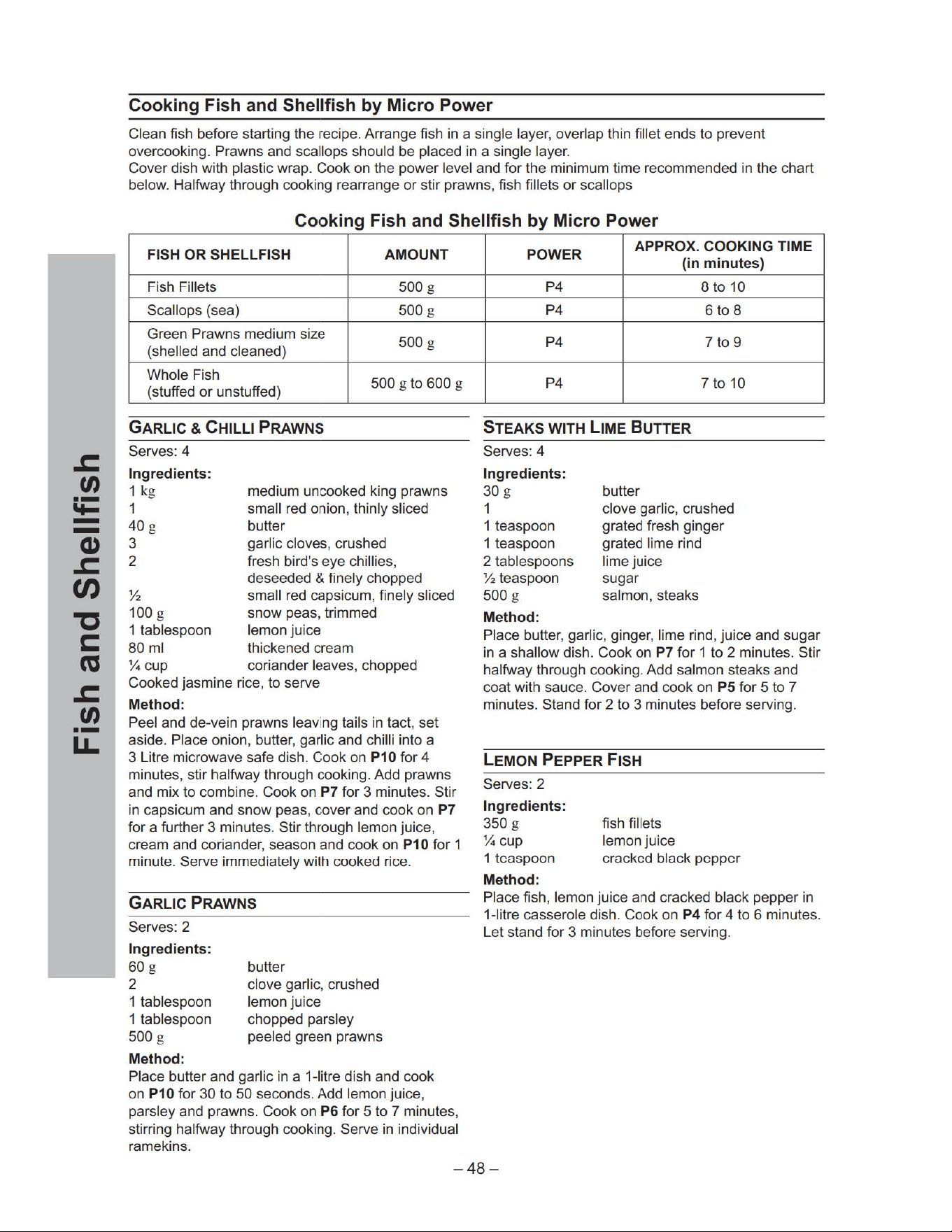 Cooking Fish and Shellfish by Micro Power

Clean fish before starting the recipe. Arrange fish in a single layer, overlap thin fillet ends to prevent overcooking. Prawns and scallops should be placed in a single layer.
Cover dish with plastic wrap. Cook on the power level and for the minimum time recommended in the chart below. Halfway through cooking rearrange or stir prawns, fish fillets or scallops

Cooking Fish and Shellfish by Micro Power

| FISH OR SHELLFISH | AMOUNT | POWER | APPROX. COOKING TIME (in minutes) |
|---|---|---|---|
| Fish Fillets | 500 g | P4 | 8 to 10 |
| Scallops (sea) | 500 g | P4 | 6 to 8 |
| Green Prawns medium size (shelled and cleaned) | 500 g | P4 | 7 to 9 |
| Whole Fish (stuffed or unstuffed) | 500 g to 600 g | P4 | 7 to 10 |

Fish and Shellfish

GARLIC & CHILLI PRAWNS

Serves: 4

Ingredients:
1 kg medium uncooked king prawns
1 small red onion, thinly sliced
40 g butter
3 garlic cloves, crushed
2 fresh bird's eye chillies, deseeded & finely chopped
½ small red capsicum, finely sliced
100 g snow peas, trimmed
1 tablespoon lemon juice
80 ml thickened cream
¼ cup coriander leaves, chopped
Cooked jasmine rice, to serve

Method:
Peel and de-vein prawns leaving tails in tact, set aside. Place onion, butter, garlic and chilli into a 3 Litre microwave safe dish. Cook on P10 for 4 minutes, stir halfway through cooking. Add prawns and mix to combine. Cook on P7 for 3 minutes. Stir in capsicum and snow peas, cover and cook on P7 for a further 3 minutes. Stir through lemon juice, cream and coriander, season and cook on P10 for 1 minute. Serve immediately with cooked rice.

GARLIC PRAWNS

Serves: 2

Ingredients:
60 g butter
2 clove garlic, crushed
1 tablespoon lemon juice
1 tablespoon chopped parsley
500 g peeled green prawns

Method:
Place butter and garlic in a 1-litre dish and cook on P10 for 30 to 50 seconds. Add lemon juice, parsley and prawns. Cook on P6 for 5 to 7 minutes, stirring halfway through cooking. Serve in individual ramekins.

STEAKS WITH LIME BUTTER

Serves: 4

Ingredients:
30 g butter
1 clove garlic, crushed
1 teaspoon grated fresh ginger
1 teaspoon grated lime rind
2 tablespoons lime juice
½ teaspoon sugar
500 g salmon, steaks

Method:
Place butter, garlic, ginger, lime rind, juice and sugar in a shallow dish. Cook on P7 for 1 to 2 minutes. Stir halfway through cooking. Add salmon steaks and coat with sauce. Cover and cook on P5 for 5 to 7 minutes. Stand for 2 to 3 minutes before serving.

LEMON PEPPER FISH

Serves: 2

Ingredients:
350 g fish fillets
¼ cup lemon juice
1 teaspoon cracked black pepper

Method:
Place fish, lemon juice and cracked black pepper in 1-litre casserole dish. Cook on P4 for 4 to 6 minutes. Let stand for 3 minutes before serving.

– 48 –